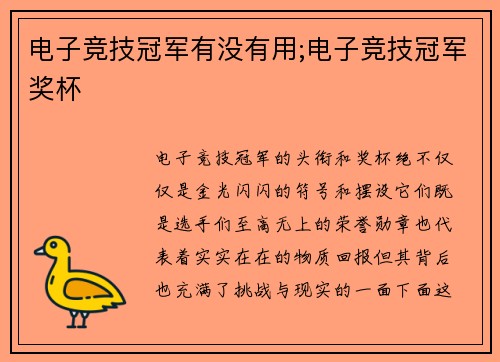 电子竞技冠军有没有用;电子竞技冠军奖杯

电子竞技冠军的头衔和奖杯绝不仅仅是金光闪闪的符号和摆设它们既是选手们至高无上的荣誉勋章也代表着实实在在的物质回报但其背后也充满了挑战与现实的一面下面这